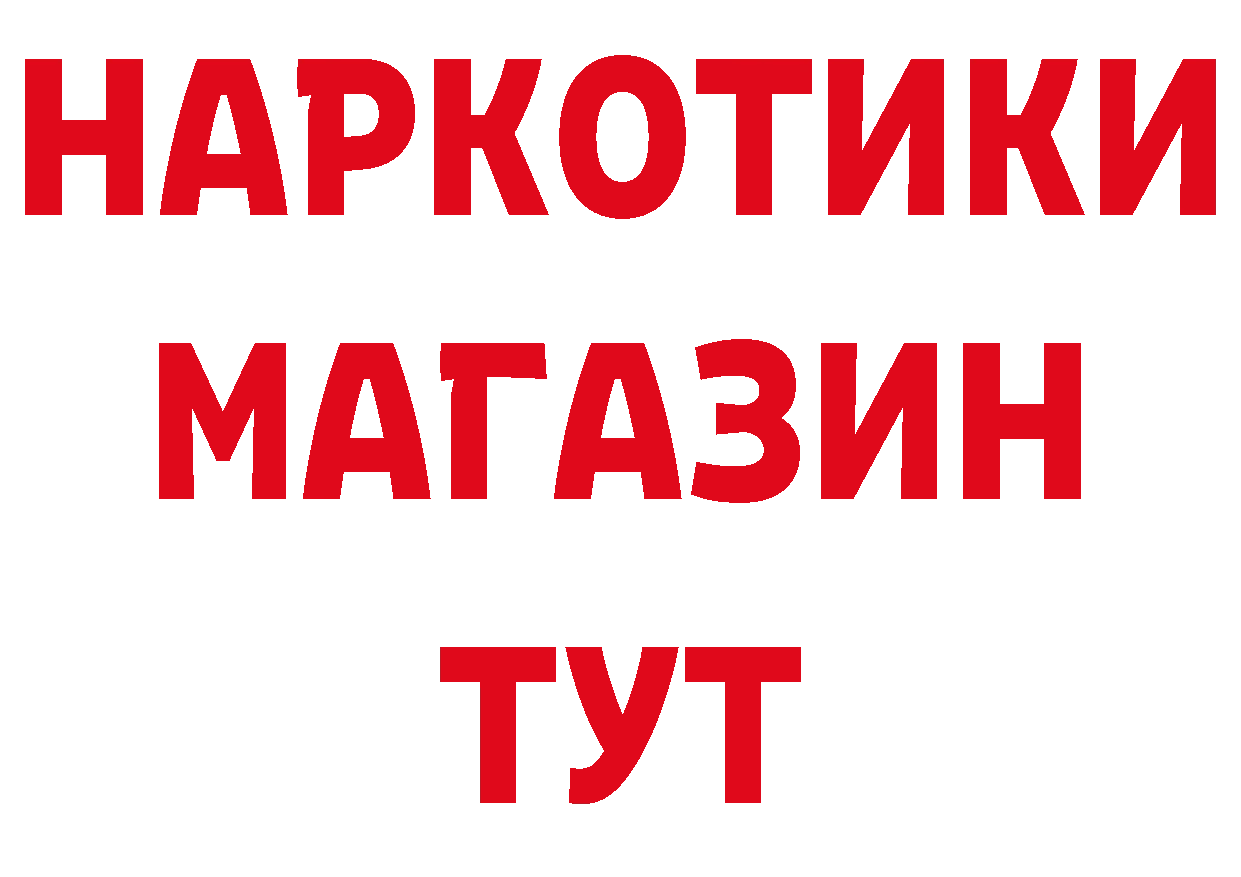 НАРКОТИКИ
МАГАЗИН
ТУТ